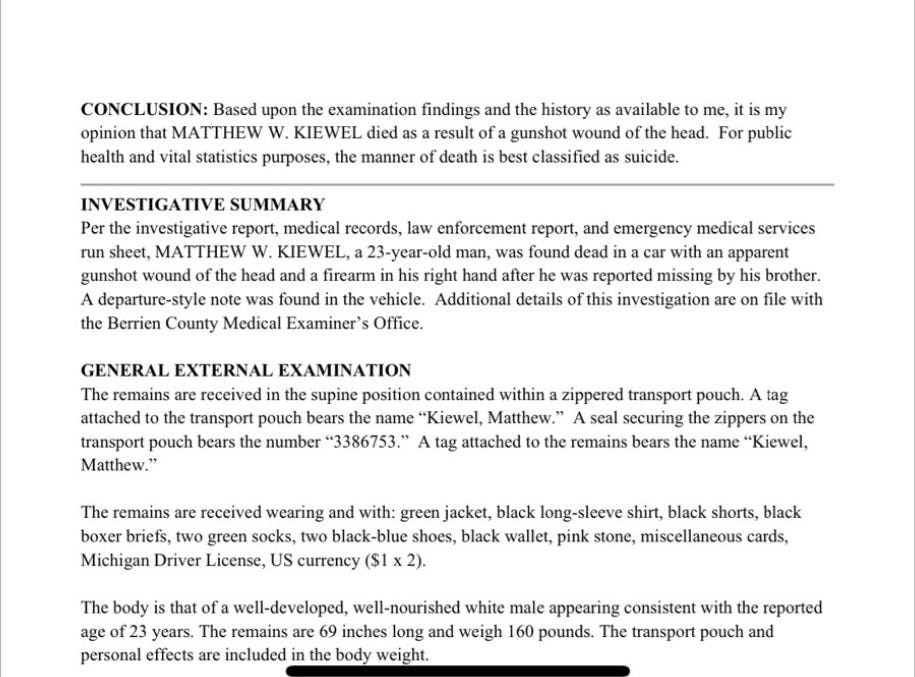 **CONCLUSION:** Based upon the examination findings and the history as available to me, it is my opinion that MATTHEW W. KIEWEL died as a result of a gunshot wound of the head. For public health and vital statistics purposes, the manner of death is best classified as suicide.

**INVESTIGATIVE SUMMARY**
Per the investigative report, medical records, law enforcement report, and emergency medical services run sheet, MATTHEW W. KIEWEL, a 23-year-old man, was found dead in a car with an apparent gunshot wound of the head and a firearm in his right hand after he was reported missing by his brother. A departure-style note was found in the vehicle. Additional details of this investigation are on file with the Berrien County Medical Examiner's Office.

**GENERAL EXTERNAL EXAMINATION**
The remains are received in the supine position contained within a zippered transport pouch. A tag attached to the transport pouch bears the name "Kiewel, Matthew." A seal securing the zippers on the transport pouch bears the number "3386753." A tag attached to the remains bears the name "Kiewel, Matthew."

The remains are received wearing and with: green jacket, black long-sleeve shirt, black shorts, black boxer briefs, two green socks, two black-blue shoes, black wallet, pink stone, miscellaneous cards, Michigan Driver License, US currency ($1 x 2).

The body is that of a well-developed, well-nourished white male appearing consistent with the reported age of 23 years. The remains are 69 inches long and weigh 160 pounds. The transport pouch and personal effects are included in the body weight.